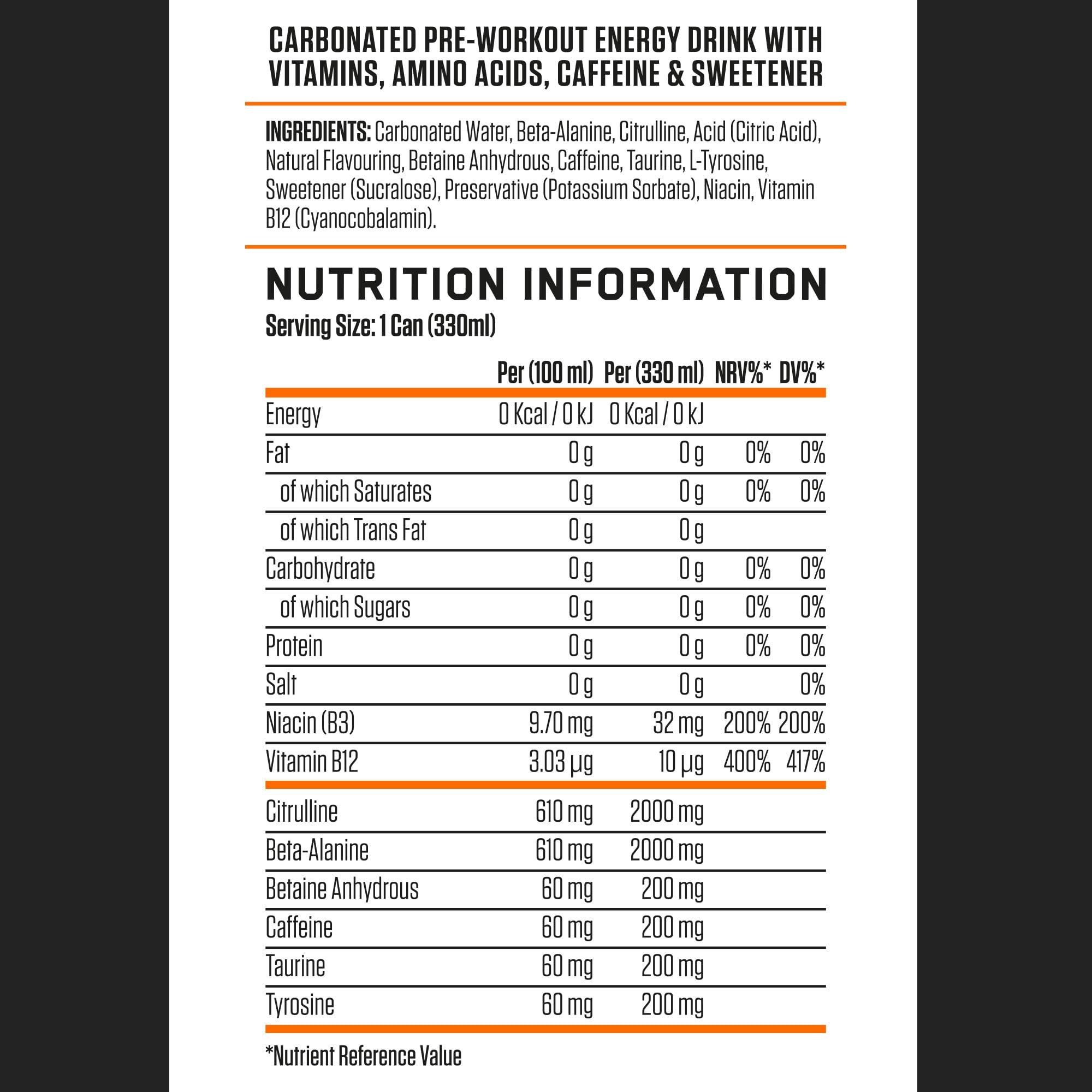 CARBONATED PRE-WORKOUT ENERGY DRINK WITH VITAMINS, AMINO ACIDS, CAFFEINE & SWEETENER

INGREDIENTS: Carbonated Water, Beta-Alanine, Citrulline, Acid (Citric Acid), Natural Flavouring, Betaine Anhydrous, Caffeine, Taurine, L-Tyrosine, Sweetener (Sucralose), Preservative (Potassium Sorbate), Niacin, Vitamin B12 (Cyanocobalamin).

NUTRITION INFORMATION

Serving Size: 1 Can (330ml)

| | Per (100 ml) | Per (330 ml) | NRV%* | DV%* |
|---|---|---|---|---|
| Energy | 0 Kcal / 0 kJ | 0 Kcal / 0 kJ | | |
| Fat | 0 g | 0 g | 0% | 0% |
| of which Saturates | 0 g | 0 g | 0% | 0% |
| of which Trans Fat | 0 g | 0 g | | |
| Carbohydrate | 0 g | 0 g | 0% | 0% |
| of which Sugars | 0 g | 0 g | 0% | 0% |
| Protein | 0 g | 0 g | 0% | 0% |
| Salt | 0 g | 0 g | | 0% |
| Niacin (B3) | 9.70 mg | 32 mg | 200% | 200% |
| Vitamin B12 | 3.03 µg | 10 µg | 400% | 417% |
| Citrulline | 610 mg | 2000 mg | | |
| Beta-Alanine | 610 mg | 2000 mg | | |
| Betaine Anhydrous | 60 mg | 200 mg | | |
| Caffeine | 60 mg | 200 mg | | |
| Taurine | 60 mg | 200 mg | | |
| Tyrosine | 60 mg | 200 mg | | |

*Nutrient Reference Value